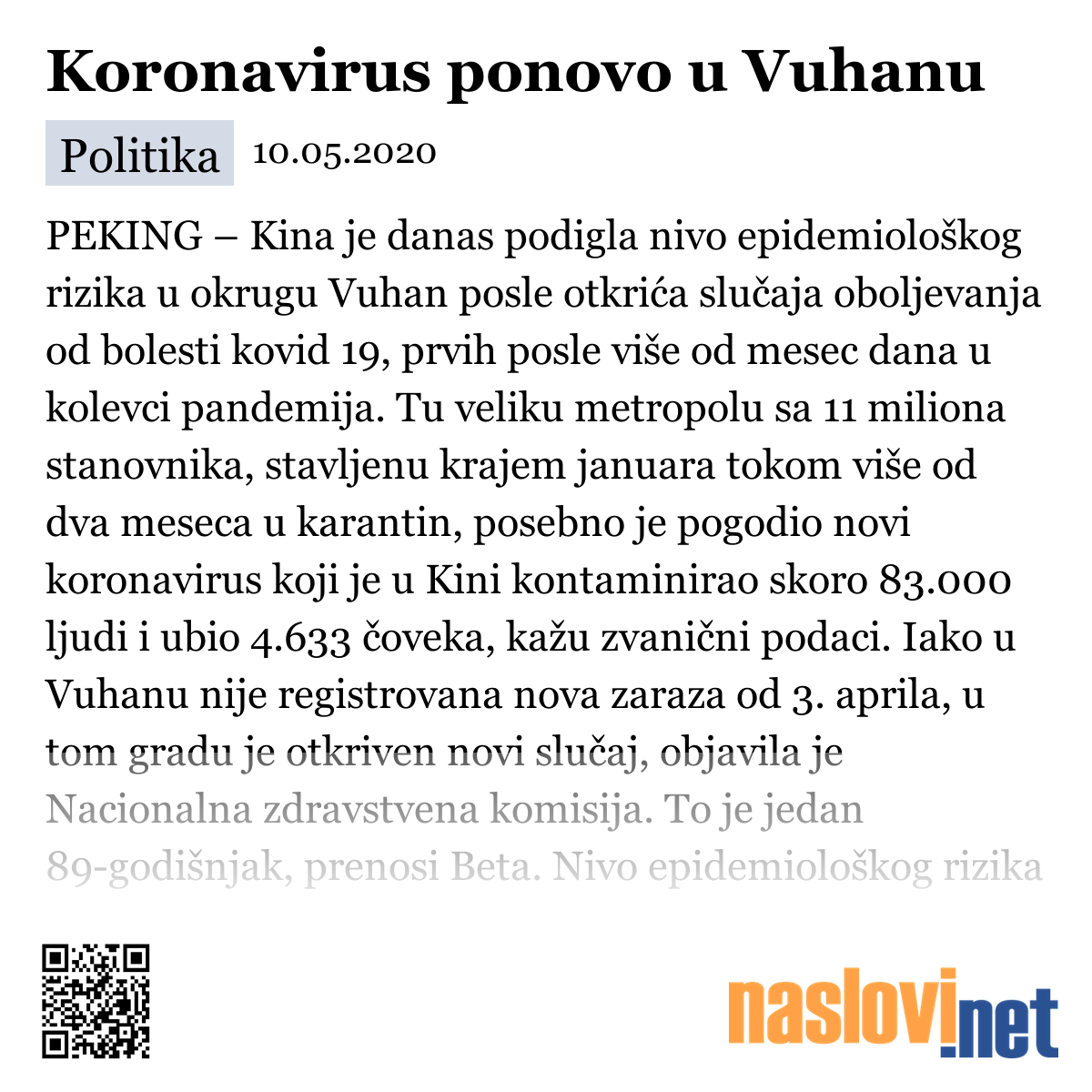 Koronavirus ponovo u Vuhanu

Politika 10.05.2020

PEKING – Kina je danas podigla nivo epidemiološkog rizika u okrugu Vuhan posle otkrića slučaja oboljevanja od bolesti kovid 19, prvih posle više od mesec dana u kolevci pandemija. Tu veliku metropolu sa 11 miliona stanovnika, stavljenu krajem januara tokom više od dva meseca u karantin, posebno je pogodio novi koronavirus koji je u Kini kontaminirao skoro 83.000 ljudi i ubio 4.633 čoveka, kažu zvanični podaci. Iako u Vuhanu nije registrovana nova zaraza od 3. aprila, u tom gradu je otkriven novi slučaj, objavila je Nacionalna zdravstvena komisija. To je jedan 89-godišnjak, prenosi Beta. Nivo epidemiološkog rizika

naslovi.net